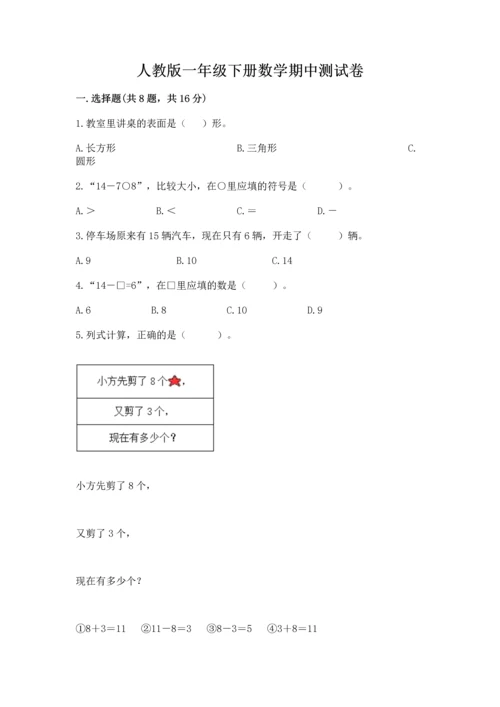 人教版一年级下册数学期中测试卷

一. 选择题(共 8 题，共 16 分)

1. 教室里讲桌的表面是（　）形。

A. 长方形　　B. 三角形　　C. 圆形

2. “14－7○8”，比较大小，在○里应填的符号是（　　）。

A. >　　B. <　　C. =　　D. －

3. 停车场原来有 15 辆汽车，现在只有 6 辆，开走了（　　）辆。

A. 9　　B. 10　　C. 14

4. “14－□=6”，在□里应填的数是（　　）。

A. 6　　B. 8　　C. 10　　D. 9

5. 列式计算，正确的是（　　）。

| 小方先剪了 8 个， |
|---|
| 又剪了 3 个， |
| 现在有多少个？ |

小方先剪了 8 个，

又剪了 3 个，

现在有多少个？

①8＋3＝11　②11－8＝3　③8－3＝5　④3＋8＝11